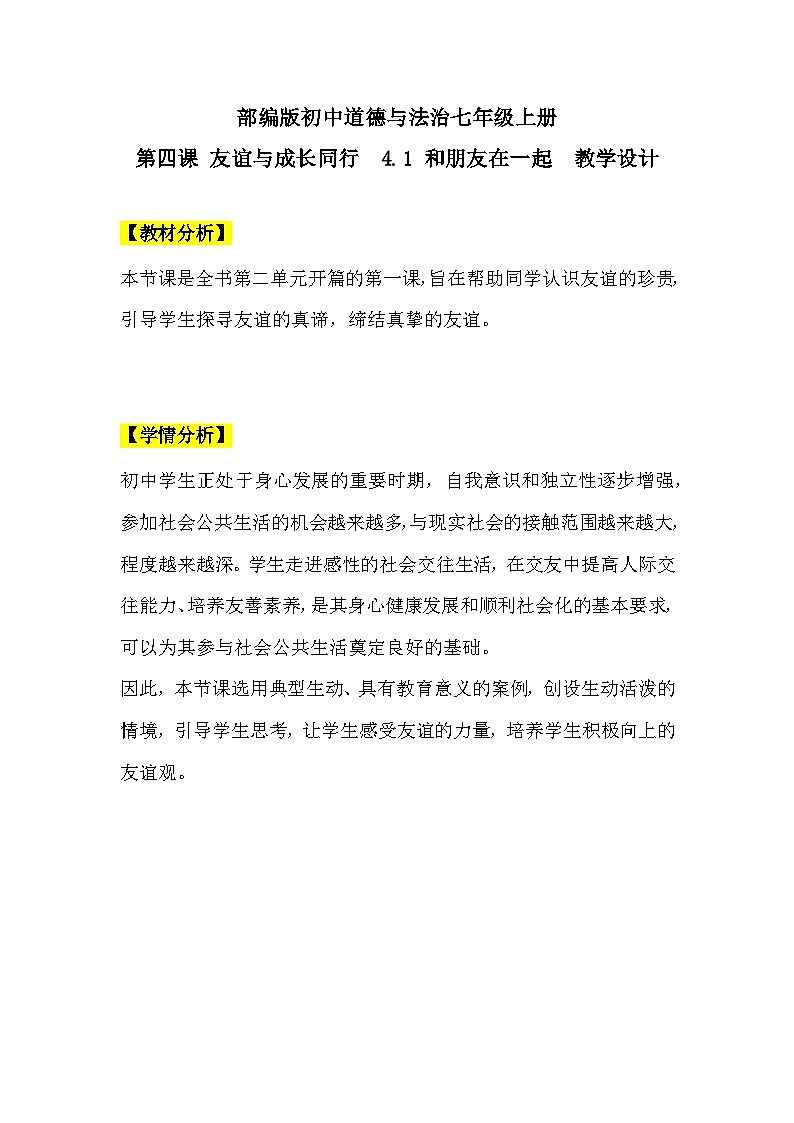 部编版初中道德与法治七年级上册

第四课 友谊与成长同行 4.1 和朋友在一起 教学设计

【教材分析】

本节课是全书第二单元开篇的第一课,旨在帮助同学认识友谊的珍贵,引导学生探寻友谊的真谛，缔结真挚的友谊。

【学情分析】

初中学生正处于身心发展的重要时期，自我意识和独立性逐步增强,参加社会公共生活的机会越来越多,与现实社会的接触范围越来越大,程度越来越深。学生走进感性的社会交往生活，在交友中提高人际交往能力、培养友善素养,是其身心健康发展和顺利社会化的基本要求,可以为其参与社会公共生活奠定良好的基础。

因此，本节课选用典型生动、具有教育意义的案例，创设生动活泼的情境，引导学生思考，让学生感受友谊的力量，培养学生积极向上的友谊观。